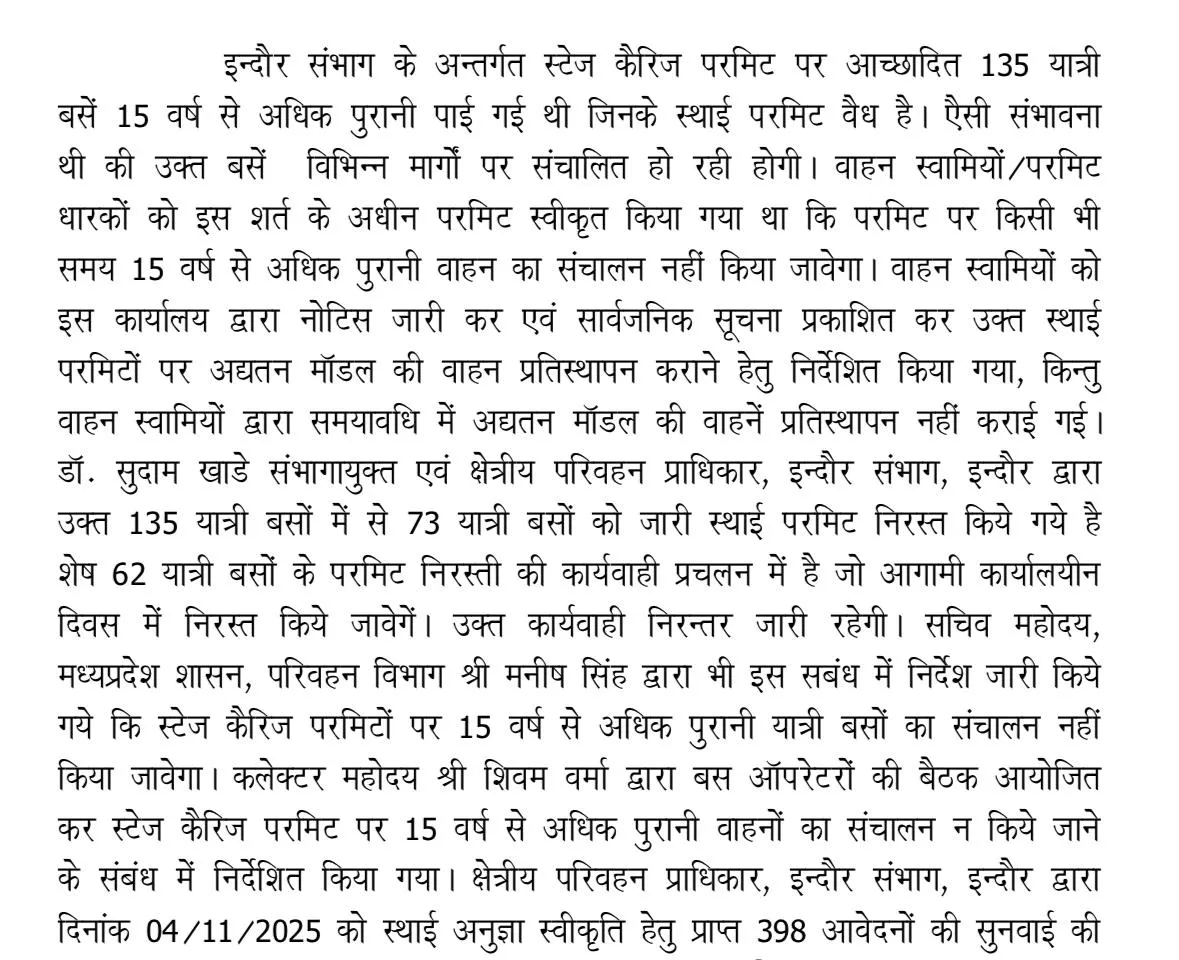 इन्दौर संभाग के अन्तर्गत स्टेज कैरिज परमिट पर आच्छादित 135 यात्री बसें 15 वर्ष से अधिक पुरानी पाई गई थी जिनके स्थाई परमिट वैध है। ऐसी संभावना थी की उक्त बसें विभिन्न मार्गों पर संचालित हो रही होगी। वाहन स्वामियों/परमिट धारकों को इस शर्त के अधीन परमिट स्वीकृत किया गया था कि परमिट पर किसी भी समय 15 वर्ष से अधिक पुरानी वाहन का संचालन नहीं किया जावेगा। वाहन स्वामियों को इस कार्यालय द्वारा नोटिस जारी कर एवं सार्वजनिक सूचना प्रकाशित कर उक्त स्थाई परमिटों पर अद्यतन मॉडल की वाहन प्रतिस्थापन कराने हेतु निर्देशित किया गया, किन्तु वाहन स्वामियों द्वारा समयावधि में अद्यतन मॉडल की वाहनें प्रतिस्थापन नहीं कराई गई। डॉ. सुदाम खाडे संभागायुक्त एवं क्षेत्रीय परिवहन प्राधिकार, इन्दौर संभाग, इन्दौर द्वारा उक्त 135 यात्री बसों में से 73 यात्री बसों को जारी स्थाई परमिट निरस्त किये गये है शेष 62 यात्री बसों के परमिट निरस्ती की कार्यवाही प्रचलन में है जो आगामी कार्यालयीन दिवस में निरस्त किये जावेगें। उक्त कार्यवाही निरन्तर जारी रहेगी। सचिव महोदय, मध्यप्रदेश शासन, परिवहन विभाग श्री मनीष सिंह द्वारा भी इस सबंध में निर्देश जारी किये गये कि स्टेज कैरिज परमिटों पर 15 वर्ष से अधिक पुरानी यात्री बसों का संचालन नहीं किया जावेगा। कलेक्टर महोदय श्री शिवम वर्मा द्वारा बस ऑपरेटरों की बैठक आयोजित कर स्टेज कैरिज परमिट पर 15 वर्ष से अधिक पुरानी वाहनों का संचालन न किये जाने के संबंध में निर्देशित किया गया। क्षेत्रीय परिवहन प्राधिकार, इन्दौर संभाग, इन्दौर द्वारा दिनांक 04/11/2025 को स्थाई अनुज्ञा स्वीकृति हेतु प्राप्त 398 आवेदनों की सुनवाई की